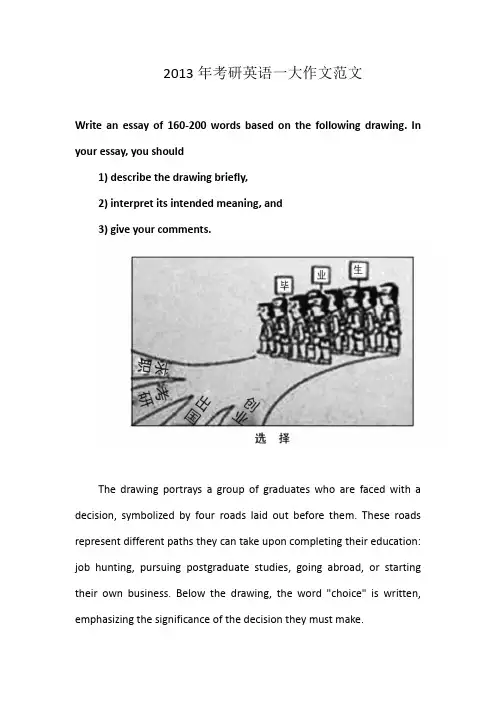 2013 年考研英语一大作文范文

Write an essay of 160-200 words based on the following drawing. In your essay, you should

1) describe the drawing briefly,

2) interpret its intended meaning, and

3) give your comments.

毕 业 生

求职

考研

出国

创业

选 择

The drawing portrays a group of graduates who are faced with a decision, symbolized by four roads laid out before them. These roads represent different paths they can take upon completing their education: job hunting, pursuing postgraduate studies, going abroad, or starting their own business. Below the drawing, the word "choice" is written, emphasizing the significance of the decision they must make.